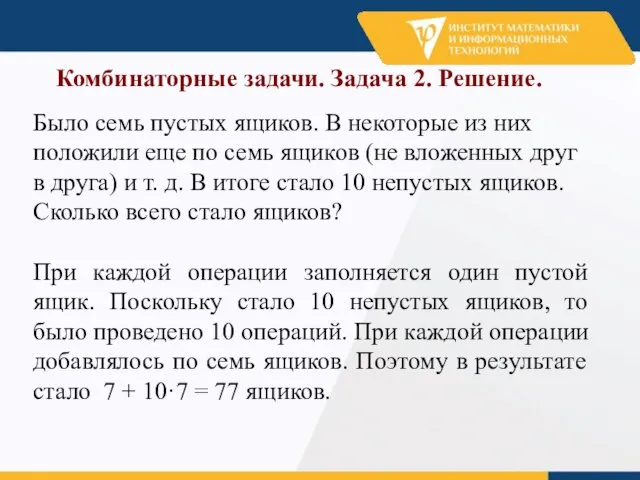 ИНСТИТУТ МАТЕМАТИКИ И ИНФОРМАЦИОННЫХ ТЕХНОЛОГИЙ

Комбинаторные задачи. Задача 2. Решение.

Было семь пустых ящиков. В некоторые из них положили еще по семь ящиков (не вложенных друг в друга) и т. д. В итоге стало 10 непустых ящиков. Сколько всего стало ящиков?

При каждой операции заполняется один пустой ящик. Поскольку стало 10 непустых ящиков, то было проведено 10 операций. При каждой операции добавлялось по семь ящиков. Поэтому в результате стало $7 + 10 \cdot 7 = 77$ ящиков.